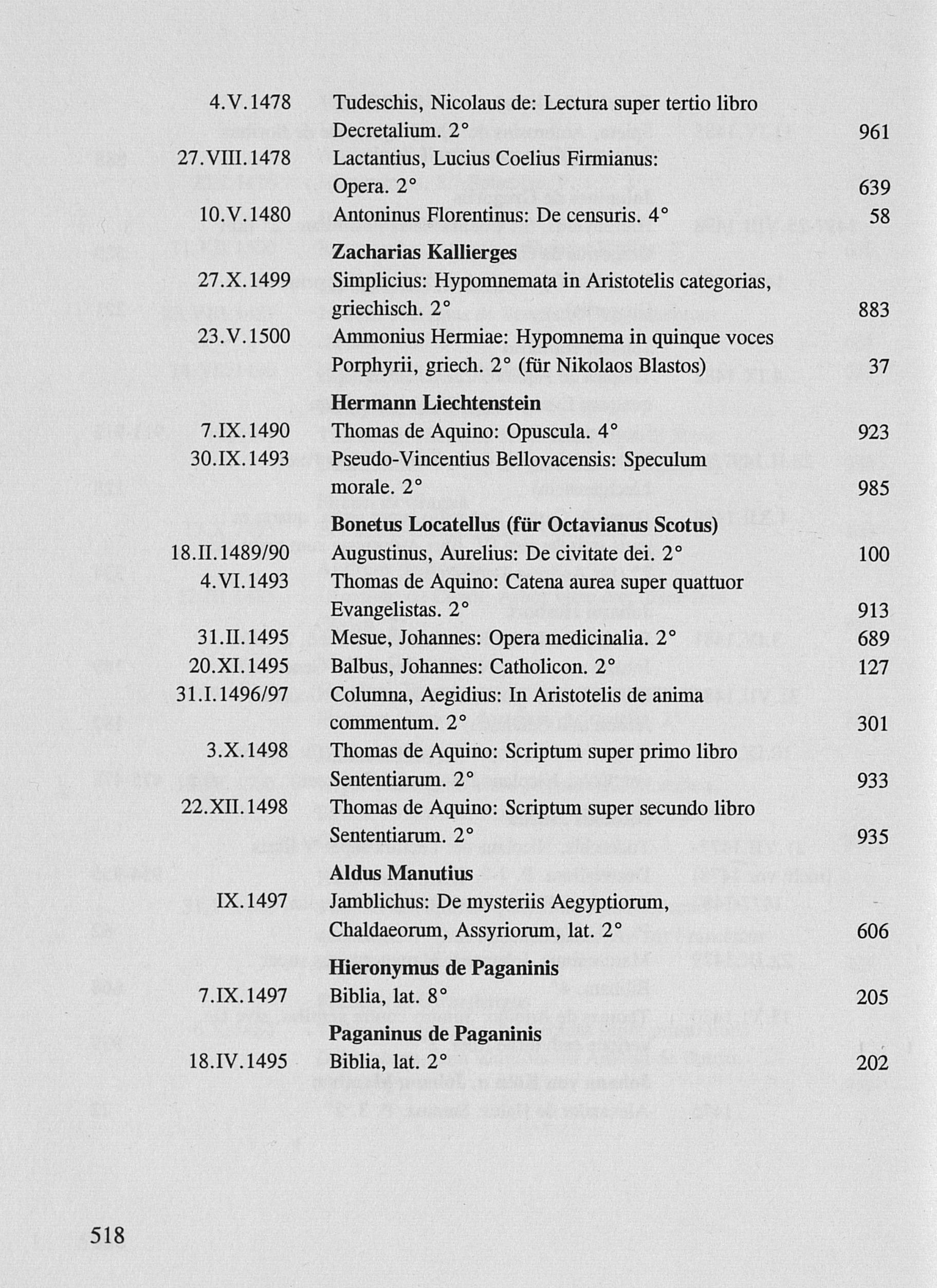 | | | |
|---|---|---|
| 4.V.1478 | Tudeschis, Nicolaus de: Lectura super tertio libro Decretalium. 2° | 961 |
| 27.VIII.1478 | Lactantius, Lucius Coelius Firmianus: Opera. 2° | 639 |
| 10.V.1480 | Antoninus Florentinus: De censuris. 4° | 58 |
| | **Zacharias Kallierges** | |
| 27.X.1499 | Simplicius: Hypomnemata in Aristotelis categorias, griechisch. 2° | 883 |
| 23.V.1500 | Ammonius Hermiae: Hypomnema in quinque voces Porphyrii, griech. 2° (für Nikolaos Blastos) | 37 |
| | **Hermann Liechtenstein** | |
| 7.IX.1490 | Thomas de Aquino: Opuscula. 4° | 923 |
| 30.IX.1493 | Pseudo-Vincentius Bellovacensis: Speculum morale. 2° | 985 |
| | **Bonetus Locatellus (für Octavianus Scotus)** | |
| 18.II.1489/90 | Augustinus, Aurelius: De civitate dei. 2° | 100 |
| 4.VI.1493 | Thomas de Aquino: Catena aurea super quattuor Evangelistas. 2° | 913 |
| 31.II.1495 | Mesue, Johannes: Opera medicinalia. 2° | 689 |
| 20.XI.1495 | Balbus, Johannes: Catholicon. 2° | 127 |
| 31.I.1496/97 | Columna, Aegidius: In Aristotelis de anima commentum. 2° | 301 |
| 3.X.1498 | Thomas de Aquino: Scriptum super primo libro Sententiarum. 2° | 933 |
| 22.XII.1498 | Thomas de Aquino: Scriptum super secundo libro Sententiarum. 2° | 935 |
| | **Aldus Manutius** | |
| IX.1497 | Jamblichus: De mysteriis Aegyptiorum, Chaldaeorum, Assyriorum, lat. 2° | 606 |
| | **Hieronymus de Paganinis** | |
| 7.IX.1497 | Biblia, lat. 8° | 205 |
| | **Paganinus de Paganinis** | |
| 18.IV.1495 | Biblia, lat. 2° | 202 |

518